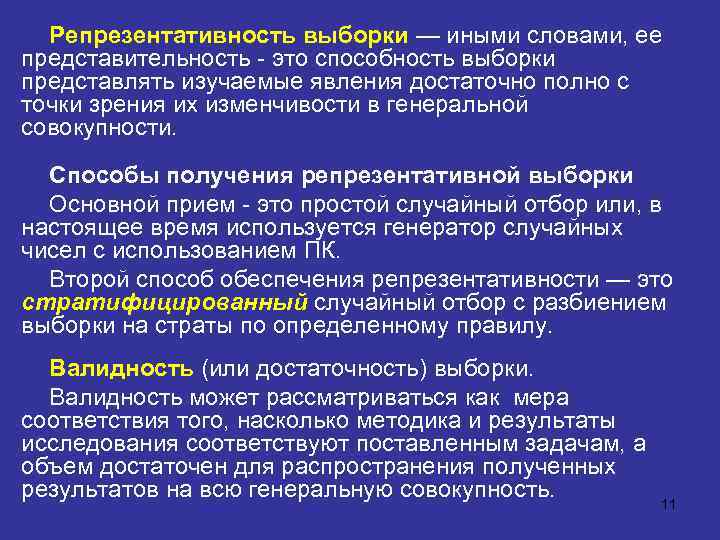 Репрезентативность выборки — иными словами, ее представительность - это способность выборки представлять изучаемые явления достаточно полно с точки зрения их изменчивости в генеральной совокупности.

Способы получения репрезентативной выборки

Основной прием - это простой случайный отбор или, в настоящее время используется генератор случайных чисел с использованием ПК.

Второй способ обеспечения репрезентативности — это стратифицированный случайный отбор с разбиением выборки на страты по определенному правилу.

Валидность (или достаточность) выборки.

Валидность может рассматриваться как мера соответствия того, насколько методика и результаты исследования соответствуют поставленным задачам, а объем достаточен для распространения полученных результатов на всю генеральную совокупность.

11